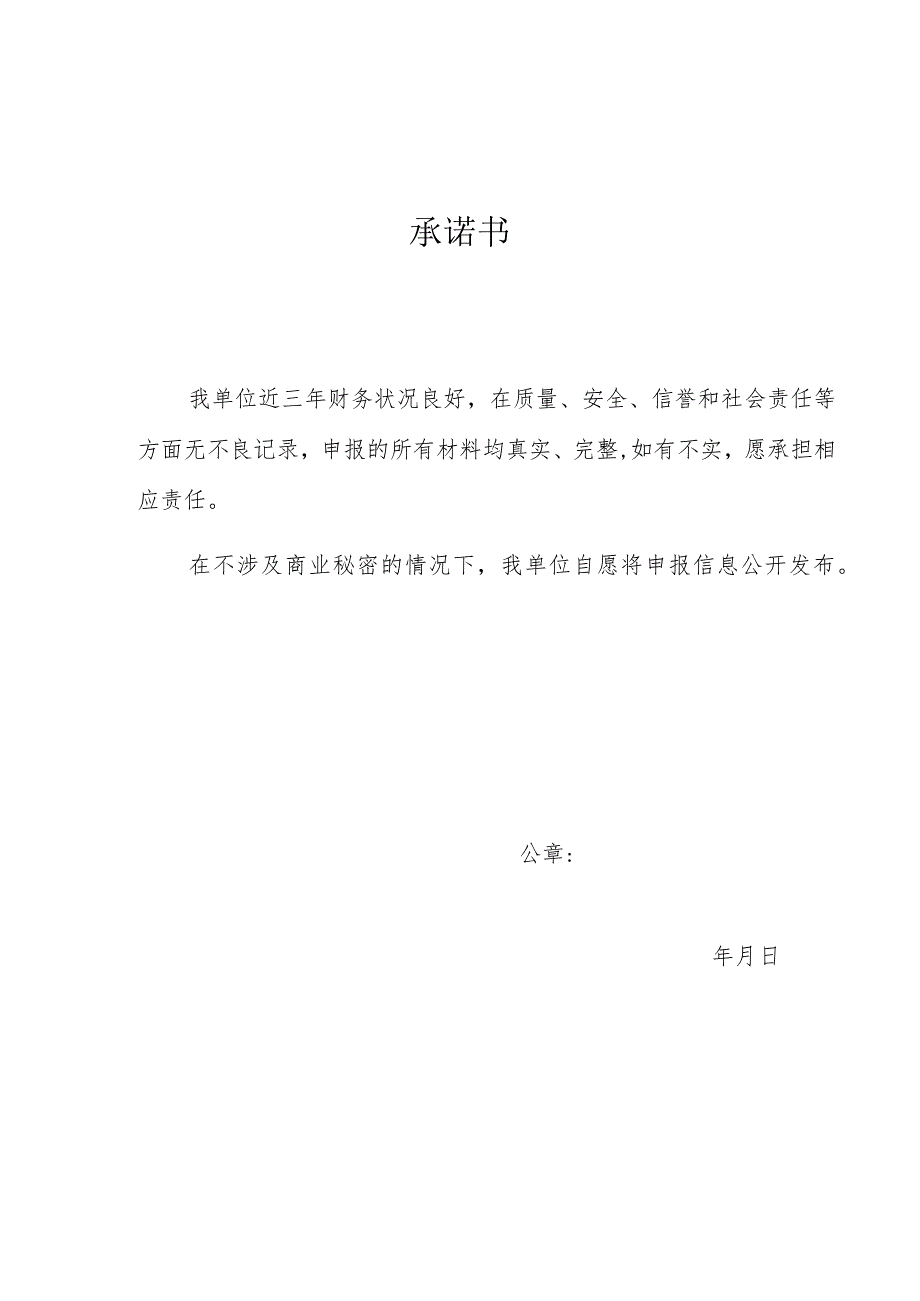 承诺书

我单位近三年财务状况良好，在质量、安全、信誉和社会责任等方面无不良记录，申报的所有材料均真实、完整,如有不实，愿承担相应责任。

在不涉及商业秘密的情况下，我单位自愿将申报信息公开发布。

公章：

年月日